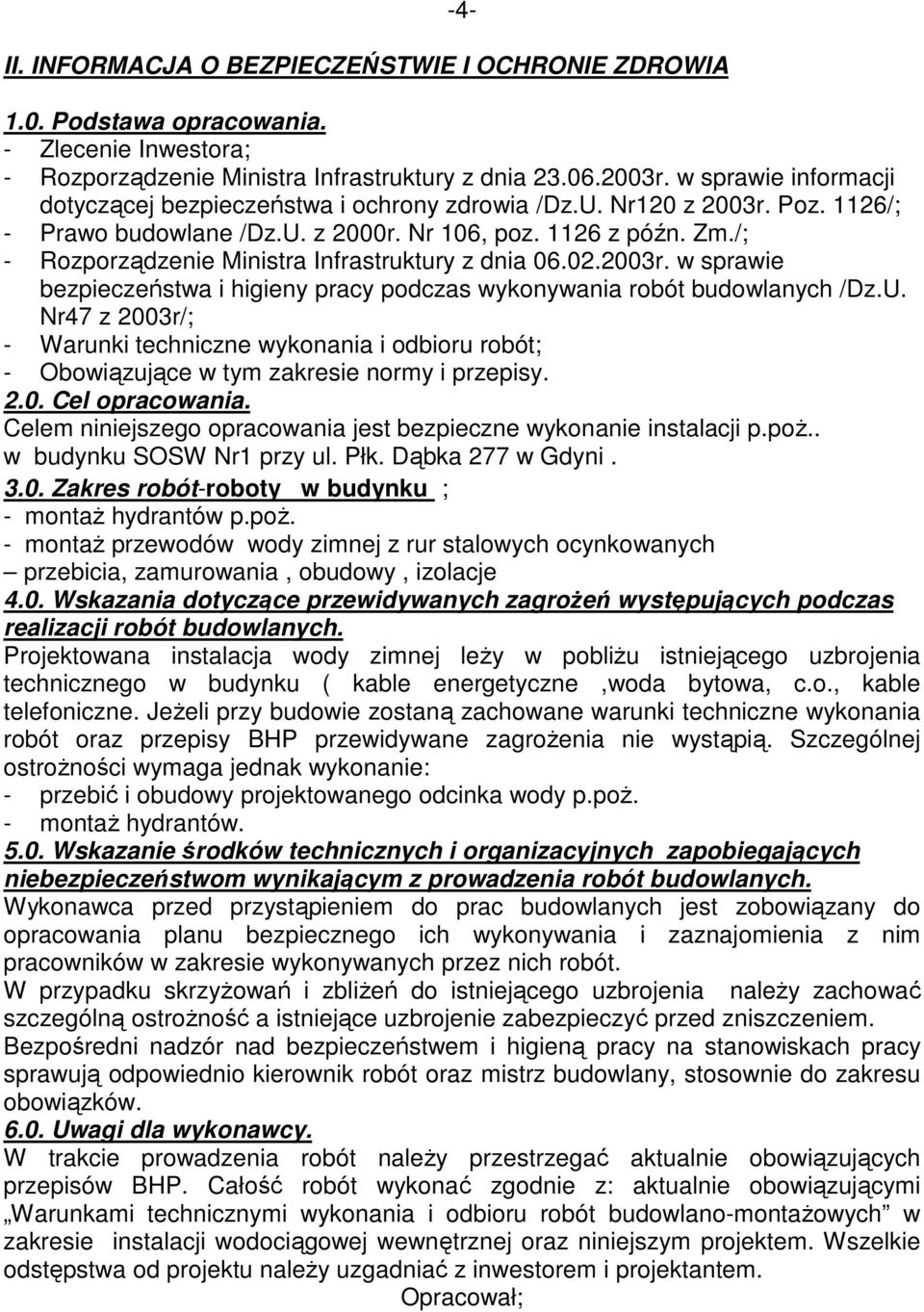 -4-

II. INFORMACJA O BEZPIECZEŃSTWIE I OCHRONIE ZDROWIA

1.0. Podstawa opracowania.
- Zlecenie Inwestora;
- Rozporządzenie Ministra Infrastruktury z dnia 23.06.2003r. w sprawie informacji dotyczącej bezpieczeństwa i ochrony zdrowia /Dz.U. Nr120 z 2003r. Poz. 1126/;
- Prawo budowlane /Dz.U. z 2000r. Nr 106, poz. 1126 z późn. Zm./;
- Rozporządzenie Ministra Infrastruktury z dnia 06.02.2003r. w sprawie bezpieczeństwa i higieny pracy podczas wykonywania robót budowlanych /Dz.U. Nr47 z 2003r/;
- Warunki techniczne wykonania i odbioru robót;
- Obowiązujące w tym zakresie normy i przepisy.
2.0. Cel opracowania.
Celem niniejszego opracowania jest bezpieczne wykonanie instalacji p.poż.. w budynku SOSW Nr1 przy ul. Płk. Dąbka 277 w Gdyni .
3.0. Zakres robót-roboty w budynku ;
- montaż hydrantów p.poż.
- montaż przewodów wody zimnej z rur stalowych ocynkowanych – przebicia, zamurowania , obudowy , izolacje
4.0. Wskazania dotyczące przewidywanych zagrożeń występujących podczas realizacji robót budowlanych.
Projektowana instalacja wody zimnej leży w pobliżu istniejącego uzbrojenia technicznego w budynku ( kable energetyczne ,woda bytowa, c.o., kable telefoniczne. Jeżeli przy budowie zostaną zachowane warunki techniczne wykonania robót oraz przepisy BHP przewidywane zagrożenia nie wystąpią. Szczególnej ostrożności wymaga jednak wykonanie:
- przebić i obudowy projektowanego odcinka wody p.poż.
- montaż hydrantów.
5.0. Wskazanie środków technicznych i organizacyjnych zapobiegających niebezpieczeństwom wynikającym z prowadzenia robót budowlanych.
Wykonawca przed przystąpieniem do prac budowlanych jest zobowiązany do opracowania planu bezpiecznego ich wykonywania i zaznajomienia z nim pracowników w zakresie wykonywanych przez nich robót.
W przypadku skrzyżowań i zbliżeń do istniejącego uzbrojenia należy zachować szczególną ostrożność a istniejące uzbrojenie zabezpieczyć przed zniszczeniem.
Bezpośredni nadzór nad bezpieczeństwem i higieną pracy na stanowiskach pracy sprawują odpowiednio kierownik robót oraz mistrz budowlany, stosownie do zakresu obowiązków.
6.0. Uwagi dla wykonawcy.
W trakcie prowadzenia robót należy przestrzegać aktualnie obowiązujących przepisów BHP. Całość robót wykonać zgodnie z: aktualnie obowiązującymi „Warunkami technicznymi wykonania i odbioru robót budowlano-montażowych” w zakresie instalacji wodociągowej wewnętrznej oraz niniejszym projektem. Wszelkie odstępstwa od projektu należy uzgadniać z inwestorem i projektantem.
Opracował;